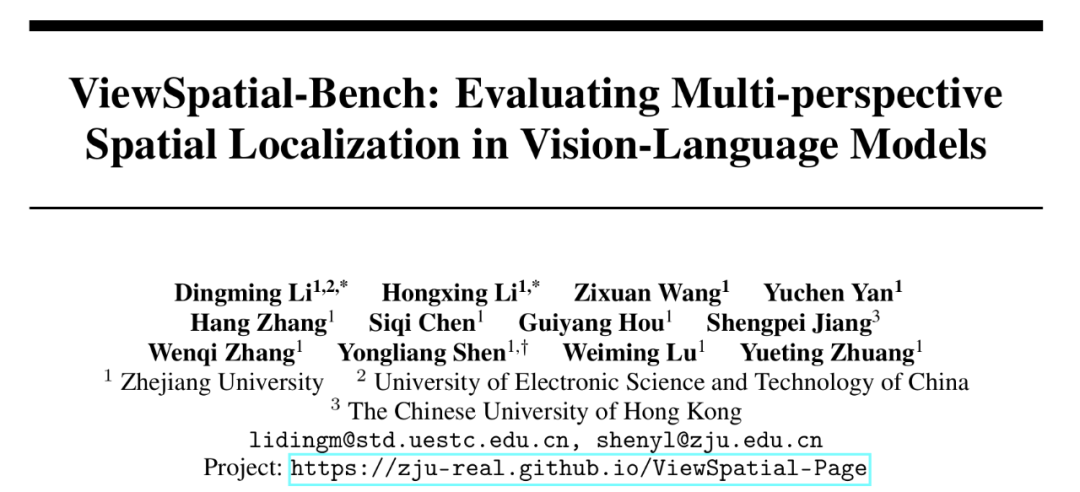 ViewSpatial-Bench: Evaluating Multi-perspective Spatial Localization in Vision-Language Models

Dingming Li$^{1,2,*}$ Hongxing Li$^{1,*}$ Zixuan Wang$^{1}$ Yuchen Yan$^{1}$
Hang Zhang$^{1}$ Siqi Chen$^{1}$ Guiyang Hou$^{1}$ Shengpei Jiang$^{3}$
Wenqi Zhang$^{1}$ Yongliang Shen$^{1,\dagger}$ Weiming Lu$^{1}$ Yueting Zhuang$^{1}$
$^{1}$ Zhejiang University $^{2}$ University of Electronic Science and Technology of China
$^{3}$ The Chinese University of Hong Kong
lidingm@std.uestc.edu.cn, shenyl@zju.edu.cn
Project: https://zju-real.github.io/ViewSpatial-Page